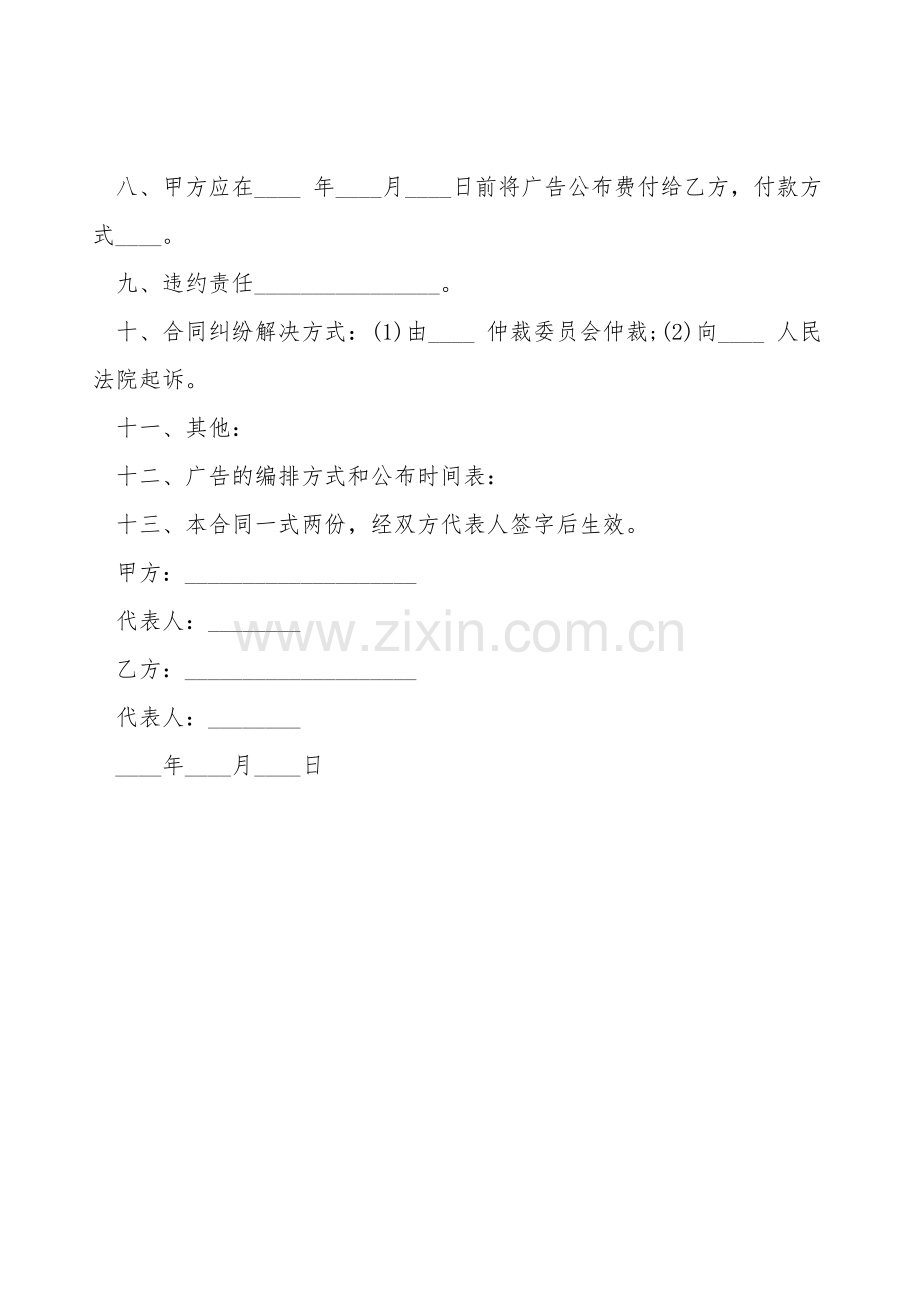 八、甲方应在____年____月____日前将广告公布费付给乙方，付款方式____。

九、违约责任____。

十、合同纠纷解决方式：(1)由____仲裁委员会仲裁;(2)向____人民法院起诉。

十一、其他：

十二、广告的编排方式和公布时间表：

十三、本合同一式两份，经双方代表人签字后生效。

甲方：____

代表人：____

乙方：____

代表人：____

____年____月____日

www.zixin.com.cn